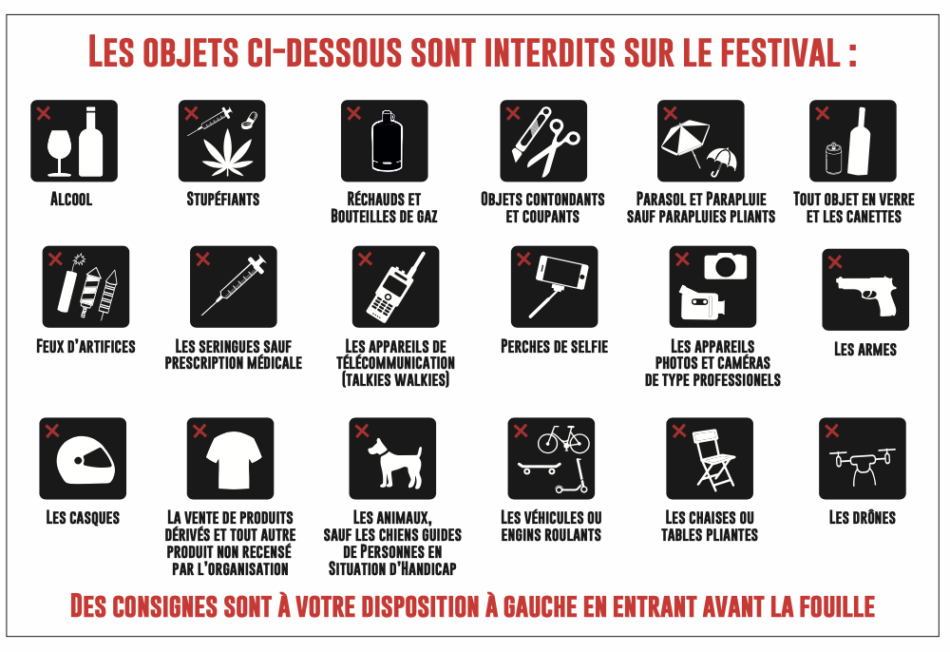 LES OBJETS CI-DESSOUS SONT INTERDITS SUR LE FESTIVAL :

ALCOOL

STUPÉFIANTS

RÉCHAUDS ET BOUTEILLES DE GAZ

OBJETS CONTONDANTS ET COUPANTS

PARASOL ET PARAPLUIE SAUF PARAPLUIES PLIANTS

TOUT OBJET EN VERRE ET LES CANETTES

FEUX D'ARTIFICES

LES SERINGUES SAUF PRESCRIPTION MÉDICALE

LES APPAREILS DE TÉLÉCOMMUNICATION (TALKIES WALKIES)

PERCHES DE SELFIE

LES APPAREILS PHOTOS ET CAMÉRAS DE TYPE PROFESSIONELS

LES ARMES

LES CASQUES

LA VENTE DE PRODUITS DÉRIVÉS ET TOUT AUTRE PRODUIT NON RECENSÉ PAR L'ORGANISATION

LES ANIMAUX, SAUF LES CHIENS GUIDES DE PERSONNES EN SITUATION D'HANDICAP

LES VÉHICULES OU ENGINS ROULANTS

LES CHAISES OU TABLES PLIANTES

LES DRÔNES

DES CONSIGNES SONT À VOTRE DISPOSITION À GAUCHE EN ENTRANT AVANT LA FOUILLE